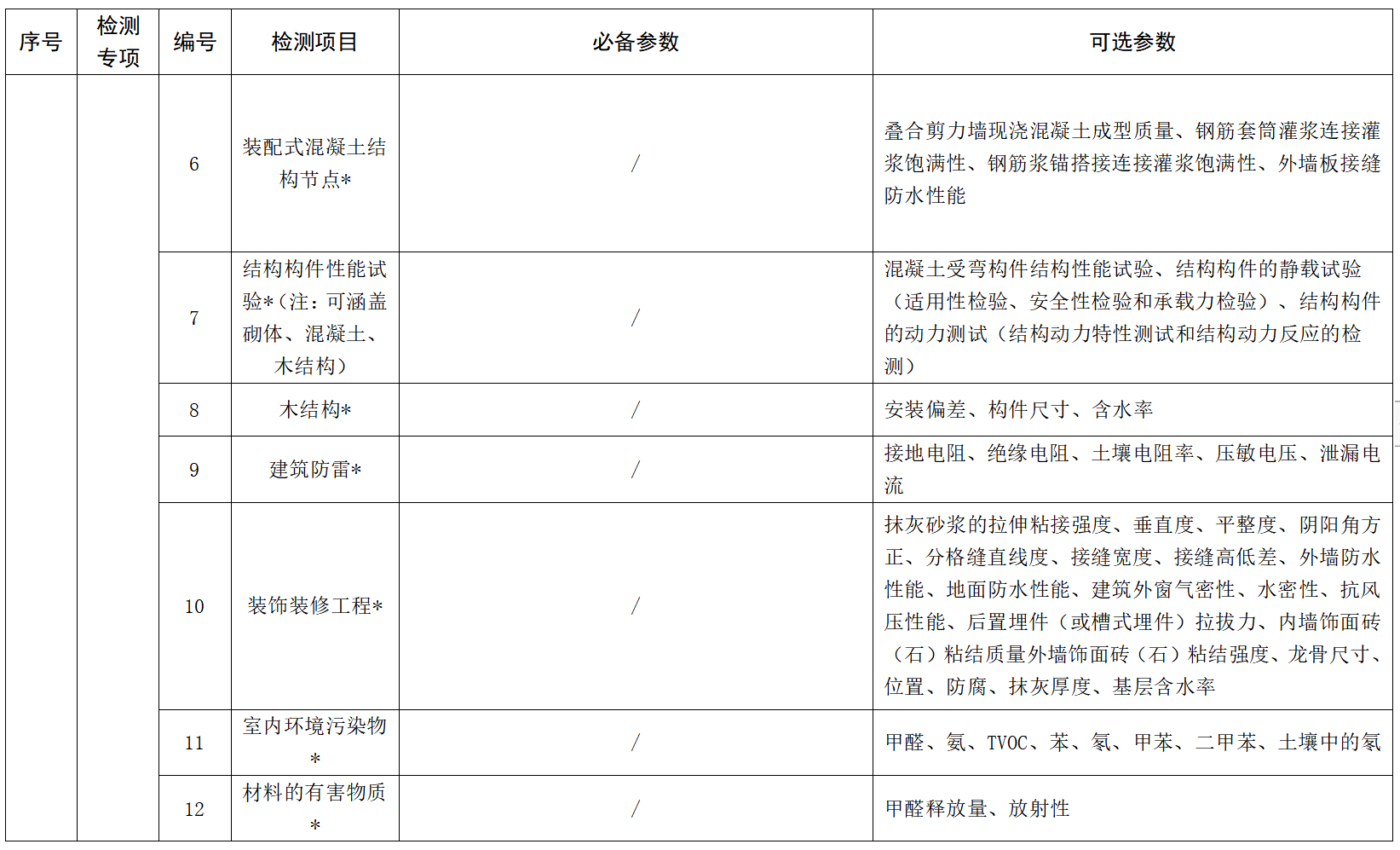 | 序号 | 检测专项 | 编号 | 检测项目 | 必备参数 | 可选参数 |
|---|---|---|---|---|---|
| | | 6 | 装配式混凝土结构节点* | / | 叠合剪力墙现浇混凝土成型质量、钢筋套筒灌浆连接灌浆饱满性、钢筋浆锚搭接连接灌浆饱满性、外墙板接缝防水性能 |
| | | 7 | 结构构件性能试验*（注：可涵盖砌体、混凝土、木结构） | / | 混凝土受弯构件结构性能试验、结构构件的静载试验（适用性检验、安全性检验和承载力检验）、结构构件的动力测试（结构动力特性测试和结构动力反应的检测） |
| | | 8 | 木结构* | / | 安装偏差、构件尺寸、含水率 |
| | | 9 | 建筑防雷* | / | 接地电阻、绝缘电阻、土壤电阻率、压敏电压、泄漏电流 |
| | | 10 | 装饰装修工程* | / | 抹灰砂浆的拉伸粘接强度、垂直度、平整度、阴阳角方正、分格缝直线度、接缝宽度、接缝高低差、外墙防水性能、地面防水性能、建筑外窗气密性、水密性、抗风压性能、后置埋件（或槽式埋件）拉拔力、内墙饰面砖（石）粘结质量外墙饰面砖（石）粘结强度、龙骨尺寸、位置、防腐、抹灰厚度、基层含水率 |
| | | 11 | 室内环境污染物* | / | 甲醛、氨、TVOC、苯、氡、甲苯、二甲苯、土壤中的氡 |
| | | 12 | 材料的有害物质* | / | 甲醛释放量、放射性 |